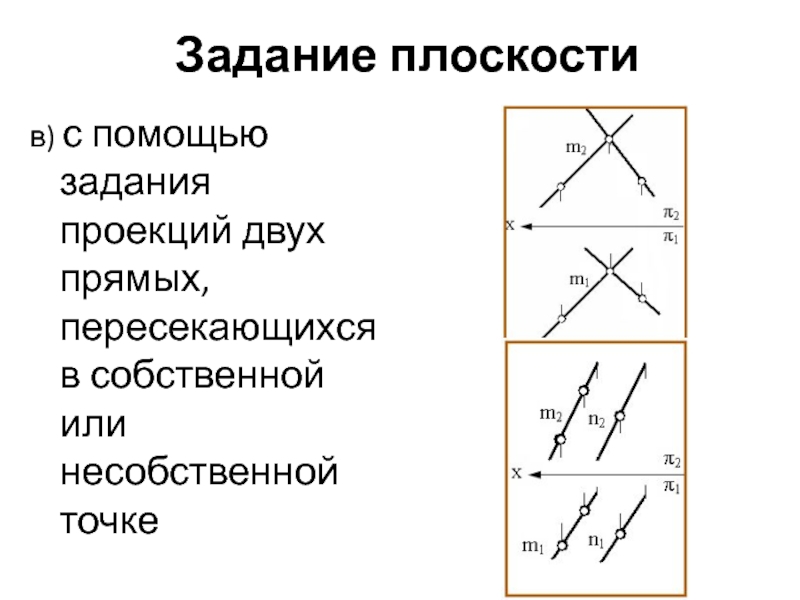 Задание плоскости

в) с помощью задания проекций двух прямых, пересекающихся в собственной или несобственной точке

$m_2$
x
$\pi_2$
$\pi_1$
$m_1$

$m_2$
$n_2$
x
$\pi_2$
$\pi_1$
$m_1$
$n_1$